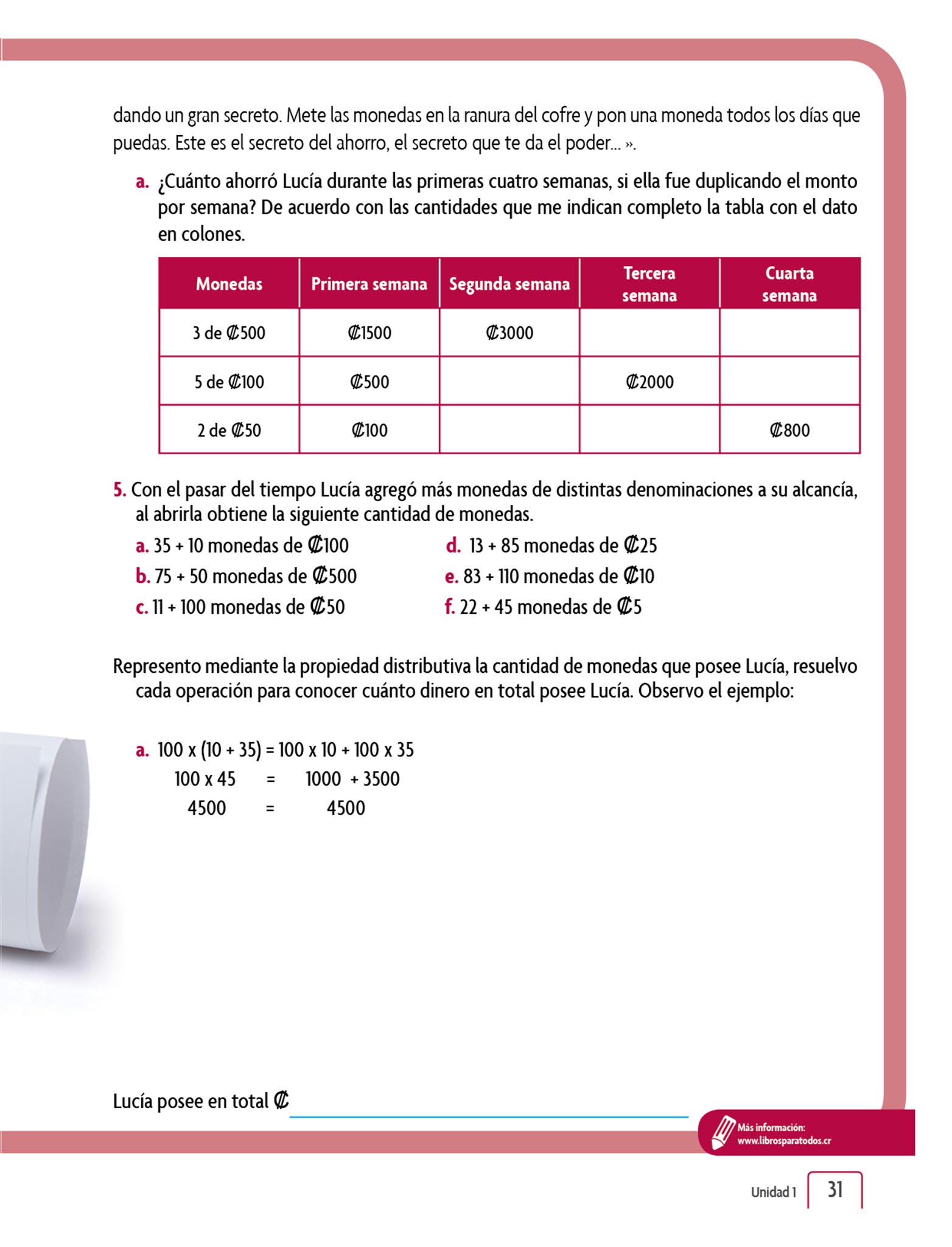 dando un gran secreto. Mete las monedas en la ranura del cofre y pon una moneda todos los días que puedas. Este es el secreto del ahorro, el secreto que te da el poder... ».

a. ¿Cuánto ahorró Lucía durante las primeras cuatro semanas, si ella fue duplicando el monto por semana? De acuerdo con las cantidades que me indican completo la tabla con el dato en colones.

| Monedas | Primera semana | Segunda semana | Tercera semana | Cuarta semana |
|---|---|---|---|---|
| 3 de ₡500 | ₡1500 | ₡3000 | | |
| 5 de ₡100 | ₡500 | | ₡2000 | |
| 2 de ₡50 | ₡100 | | | ₡800 |

5. Con el pasar del tiempo Lucía agregó más monedas de distintas denominaciones a su alcancía, al abrirla obtiene la siguiente cantidad de monedas.

a. 35 + 10 monedas de ₡100
b. 75 + 50 monedas de ₡500
c. 11 + 100 monedas de ₡50
d. 13 + 85 monedas de ₡25
e. 83 + 110 monedas de ₡10
f. 22 + 45 monedas de ₡5

Represento mediante la propiedad distributiva la cantidad de monedas que posee Lucía, resuelvo cada operación para conocer cuánto dinero en total posee Lucía. Observo el ejemplo:

a. 100 x (10 + 35) = 100 x 10 + 100 x 35
100 x 45 = 1000 + 3500
4500 = 4500

Lucía posee en total ₡

Más información:
www.librosparatodos.cr

Unidad 1 31